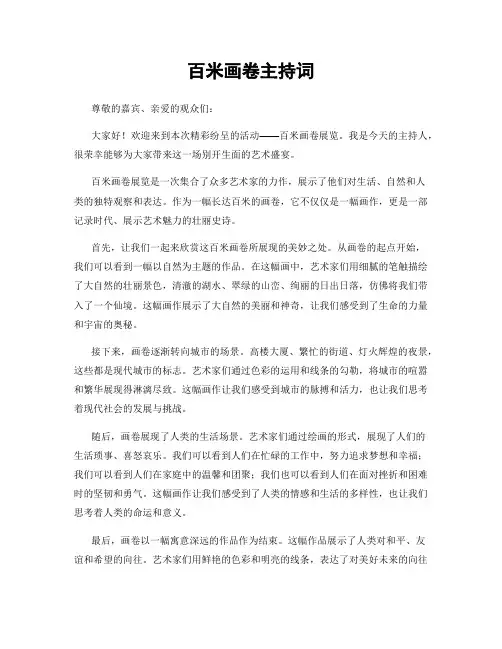 百米画卷主持词

尊敬的嘉宾、亲爱的观众们：

大家好！欢迎来到本次精彩纷呈的活动——百米画卷展览。我是今天的主持人，很荣幸能够为大家带来这一场别开生面的艺术盛宴。

百米画卷展览是一次集合了众多艺术家的力作，展示了他们对生活、自然和人类的独特观察和表达。作为一幅长达百米的画卷，它不仅仅是一幅画作，更是一部记录时代、展示艺术魅力的壮丽史诗。

首先，让我们一起来欣赏这百米画卷所展现的美妙之处。从画卷的起点开始，我们可以看到一幅以自然为主题的作品。在这幅画中，艺术家们用细腻的笔触描绘了大自然的壮丽景色，清澈的湖水、翠绿的山峦、绚丽的日出日落，仿佛将我们带入了一个仙境。这幅画作展示了大自然的美丽和神奇，让我们感受到了生命的力量和宇宙的奥秘。

接下来，画卷逐渐转向城市的场景。高楼大厦、繁忙的街道、灯火辉煌的夜景，这些都是现代城市的标志。艺术家们通过色彩的运用和线条的勾勒，将城市的喧嚣和繁华展现得淋漓尽致。这幅画作让我们感受到城市的脉搏和活力，也让我们思考着现代社会的发展与挑战。

随后，画卷展现了人类的生活场景。艺术家们通过绘画的形式，展现了人们的生活琐事、喜怒哀乐。我们可以看到人们在忙碌的工作中，努力追求梦想和幸福；我们可以看到人们在家庭中的温馨和团聚；我们也可以看到人们在面对挫折和困难时的坚韧和勇气。这幅画作让我们感受到了人类的情感和生活的多样性，也让我们思考着人类的命运和意义。

最后，画卷以一幅寓意深远的作品作为结束。这幅作品展示了人类对和平、友谊和希望的向往。艺术家们用鲜艳的色彩和明亮的线条，表达了对美好未来的向往